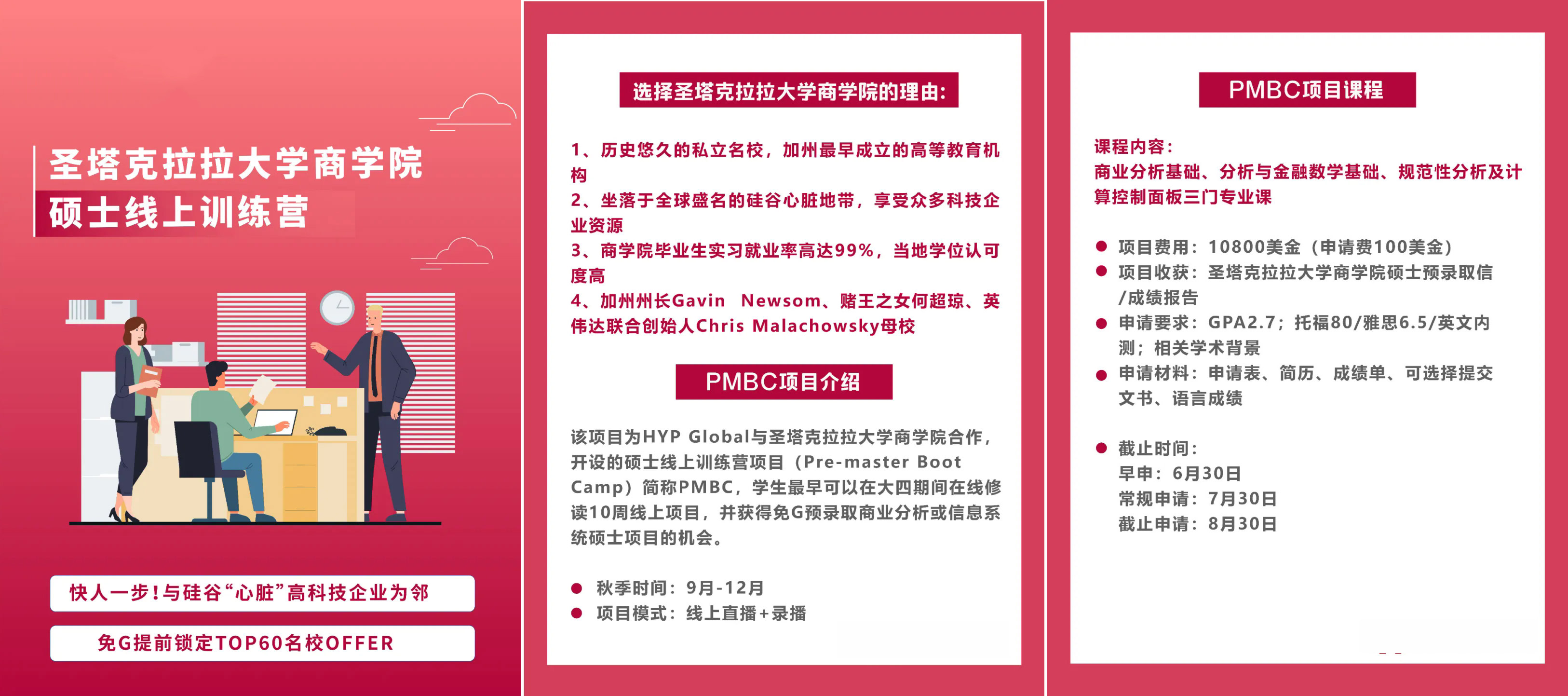 圣塔克拉拉大学商学院
硕士线上训练营

快人一步!与硅谷“心脏”高科技企业为邻

免G提前锁定TOP60名校OFFER

选择圣塔克拉拉大学商学院的理由:

1、历史悠久的私立名校，加州最早成立的高等教育机构
2、坐落于全球盛名的硅谷心脏地带，享受众多科技企业资源
3、商学院毕业生实习就业率高达99%，当地学位认可度高
4、加州州长Gavin Newsom、赌王之女何超琼、英伟达联合创始人Chris Malachowsky母校

PMBC项目介绍

该项目为HYP Global与圣塔克拉拉大学商学院合作，开设的硕士线上训练营项目（Pre-master Boot Camp）简称PMBC，学生最早可以在大四期间在线修读10周线上项目，并获得免G预录取商业分析或信息系统硕士项目的机会。

• 秋季时间：9月-12月
• 项目模式：线上直播+录播

PMBC项目课程

课程内容:
商业分析基础、分析与金融数学基础、规范性分析及计算控制面板三门专业课

• 项目费用：10800美金（申请费100美金）
• 项目收获：圣塔克拉拉大学商学院硕士预录取信/成绩报告
• 申请要求：GPA2.7；托福80/雅思6.5/英文内测；相关学术背景
• 申请材料：申请表、简历、成绩单、可选择提交文书、语言成绩

• 截止时间:
早申：6月30日
常规申请：7月30日
截止申请：8月30日